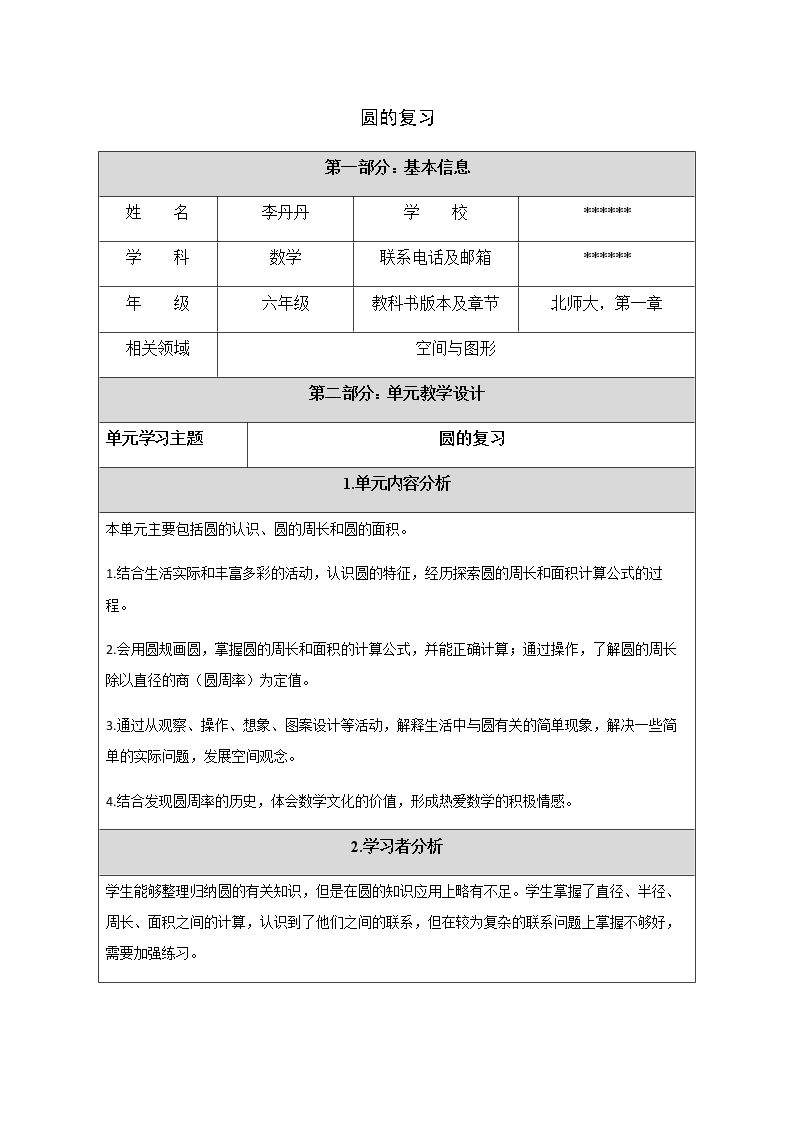 圆的复习

第一部分：基本信息

姓 名 李丹丹 学 校 ******
学 科 数学 联系电话及邮箱 ******
年 级 六年级 教科书版本及章节 北师大，第一章
相关领域 空间与图形

第二部分：单元教学设计

单元学习主题 圆的复习

1.单元内容分析

本单元主要包括圆的认识、圆的周长和圆的面积。

1.结合生活实际和丰富多彩的活动，认识圆的特征，经历探索圆的周长和面积计算公式的过程。

2.会用圆规画圆，掌握圆的周长和面积的计算公式，并能正确计算；通过操作，了解圆的周长除以直径的商（圆周率）为定值。

3.通过从观察、操作、想象、图案设计等活动，解释生活中与圆有关的简单现象，解决一些简单的实际问题，发展空间观念。

4.结合发现圆周率的历史，体会数学文化的价值，形成热爱数学的积极情感。

2.学习者分析

学生能够整理归纳圆的有关知识，但是在圆的知识应用上略有不足。学生掌握了直径、半径、周长、面积之间的计算，认识到了他们之间的联系，但在较为复杂的联系问题上掌握不够好，需要加强练习。